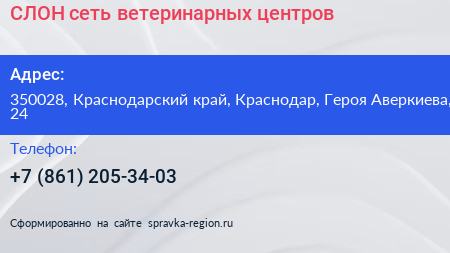 СЛОН сеть ветеринарных центров

Адрес:

350028, Краснодарский край, Краснодар, Героя Аверкиева, 24

Телефон:

+7 (861) 205-34-03

Сформированно на сайте spravka-region.ru